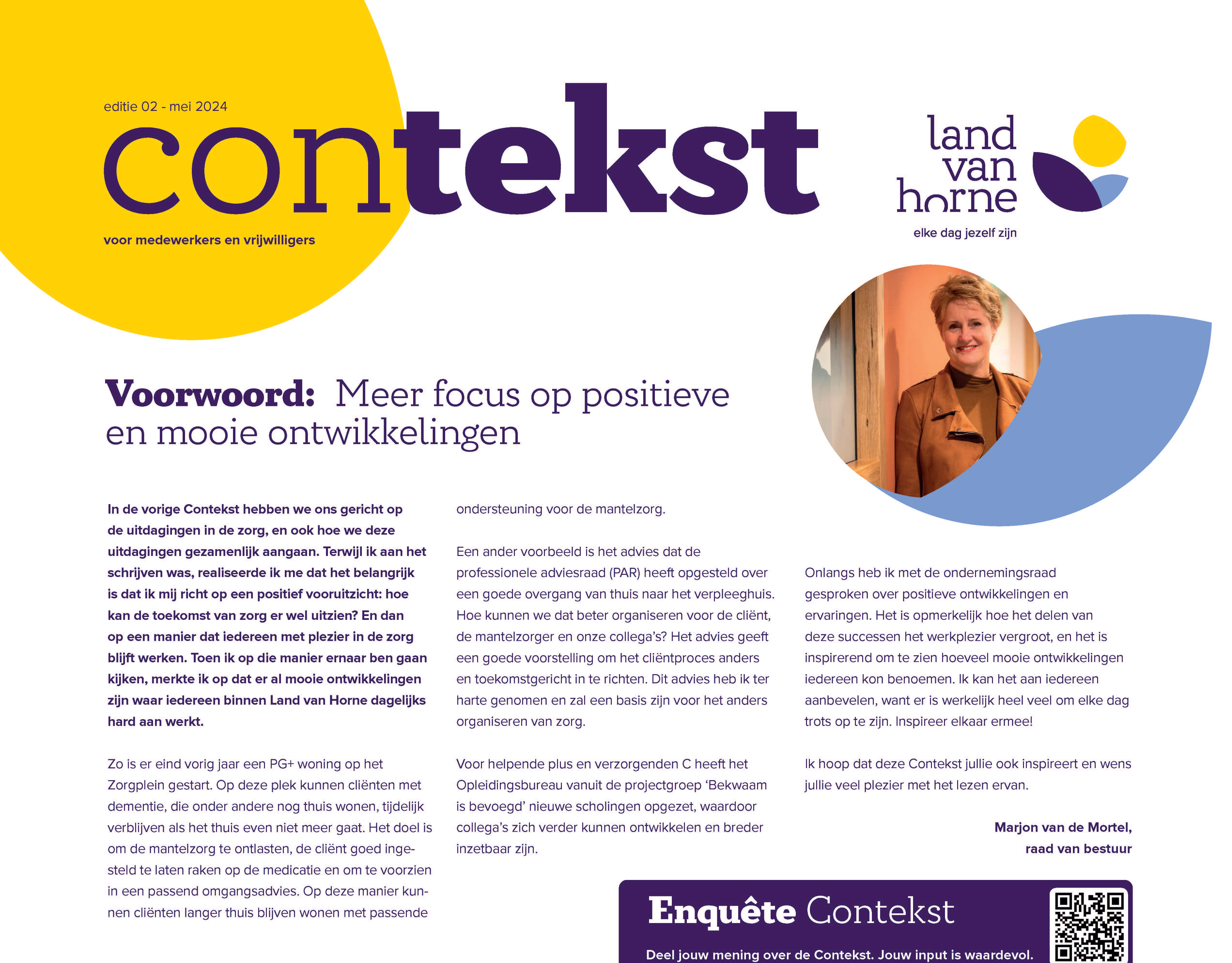 editie 02 - mei 2024

contekst

voor medewerkers en vrijwilligers

land van horne

elke dag jezelf zijn

Voorwoord: Meer focus op positieve en mooie ontwikkelingen

In de vorige Contekst hebben we ons gericht op de uitdagingen in de zorg, en ook hoe we deze uitdagingen gezamenlijk aangaan. Terwijl ik aan het schrijven was, realiseerde ik me dat het belangrijk is dat ik mij richt op een positief vooruitzicht: hoe kan de toekomst van zorg er wel uitzien? En dan op een manier dat iedereen met plezier in de zorg blijft werken. Toen ik op die manier ernaar ben gaan kijken, merkte ik op dat er al mooie ontwikkelingen zijn waar iedereen binnen Land van Horne dagelijks hard aan werkt.

Zo is er eind vorig jaar een PG+ woning op het Zorgplein gestart. Op deze plek kunnen cliënten met dementie, die onder andere nog thuis wonen, tijdelijk verblijven als het thuis even niet meer gaat. Het doel is om de mantelzorg te ontlasten, de cliënt goed ingesteld te laten raken op de medicatie en om te voorzien in een passend omgangsadvies. Op deze manier kunnen cliënten langer thuis blijven wonen met passende ondersteuning voor de mantelzorg.

Een ander voorbeeld is het advies dat de professionele adviesraad (PAR) heeft opgesteld over een goede overgang van thuis naar het verpleeghuis. Hoe kunnen we dat beter organiseren voor de cliënt, de mantelzorger en onze collega's? Het advies geeft een goede voorstelling om het cliëntproces anders en toekomstgericht in te richten. Dit advies heb ik ter harte genomen en zal een basis zijn voor het anders organiseren van zorg.

Voor helpende plus en verzorgenden C heeft het Opleidingsbureau vanuit de projectgroep 'Bekwaam is bevoegd' nieuwe scholingen opgezet, waardoor collega's zich verder kunnen ontwikkelen en breder inzetbaar zijn.

Onlangs heb ik met de ondernemingsraad gesproken over positieve ontwikkelingen en ervaringen. Het is opmerkelijk hoe het delen van deze successen het werkplezier vergroot, en het is inspirerend om te zien hoeveel mooie ontwikkelingen iedereen kon benoemen. Ik kan het aan iedereen aanbevelen, want er is werkelijk heel veel om elke dag trots op te zijn. Inspireer elkaar ermee!

Ik hoop dat deze Contekst jullie ook inspireert en wens jullie veel plezier met het lezen ervan.

Marjon van de Mortel,
raad van bestuur

Enquête Contekst

Deel jouw mening over de Contekst. Jouw input is waardevol.